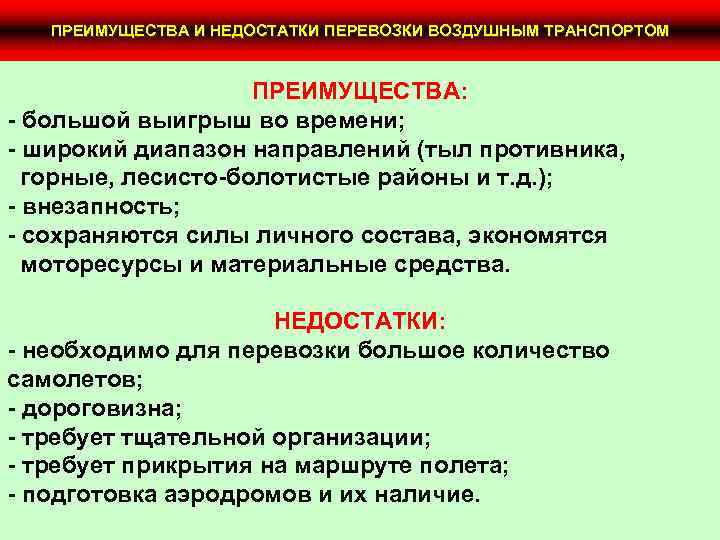 ПРЕИМУЩЕСТВА И НЕДОСТАТКИ ПЕРЕВОЗКИ ВОЗДУШНЫМ ТРАНСПОРТОМ

ПРЕИМУЩЕСТВА:
- большой выигрыш во времени;
- широкий диапазон направлений (тыл противника, горные, лесисто-болотистые районы и т.д.);
- внезапность;
- сохраняются силы личного состава, экономятся моторесурсы и материальные средства.

НЕДОСТАТКИ:
- необходимо для перевозки большое количество самолетов;
- дороговизна;
- требует тщательной организации;
- требует прикрытия на маршруте полета;
- подготовка аэродромов и их наличие.